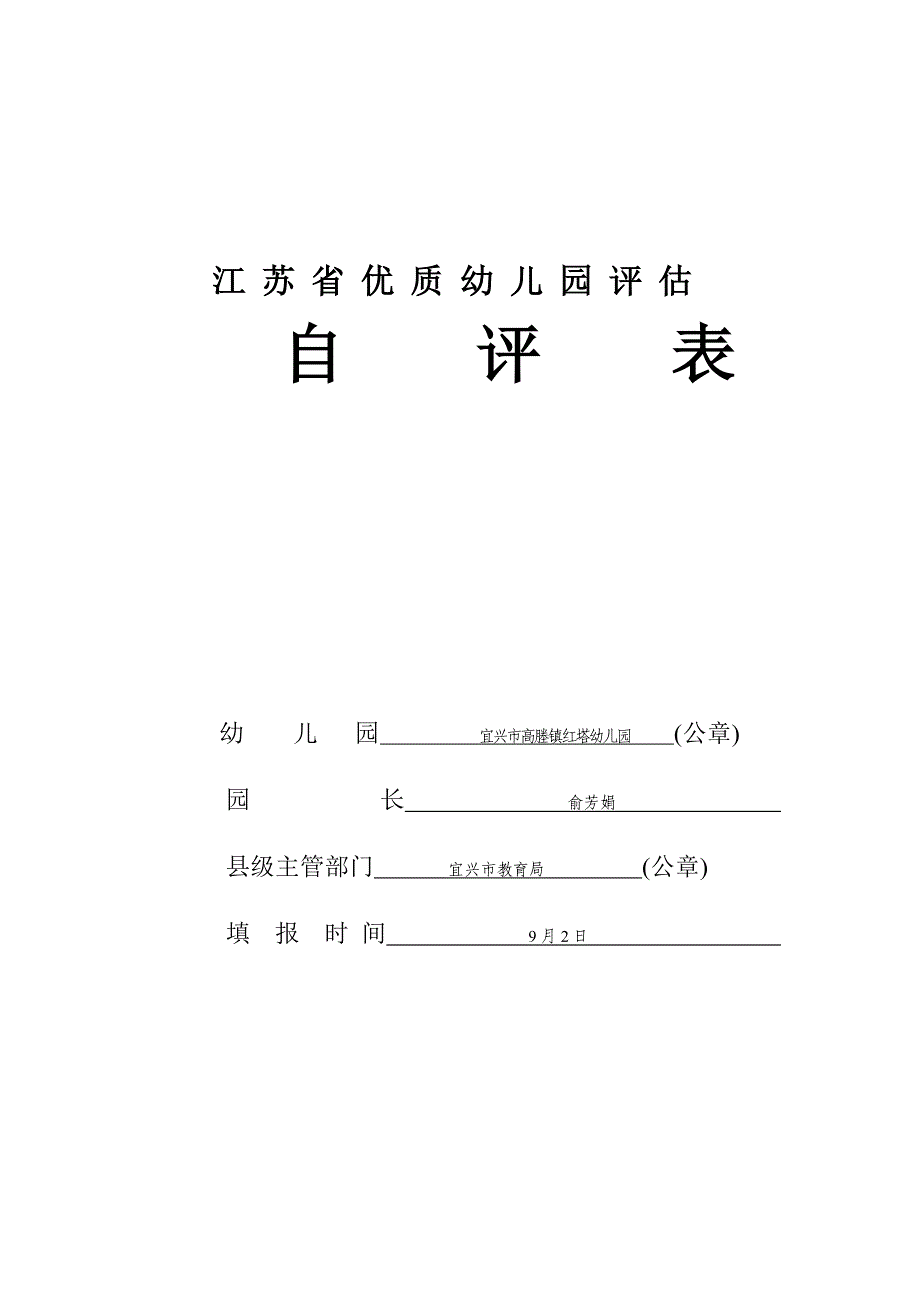 江苏省优质幼儿园评估

自　评　表

幼　儿　园　宜兴市高塍镇红塔幼儿园　(公章)

园　　长　俞芳娟

县级主管部门　宜兴市教育局　(公章)

填　报　时　间　9月2日